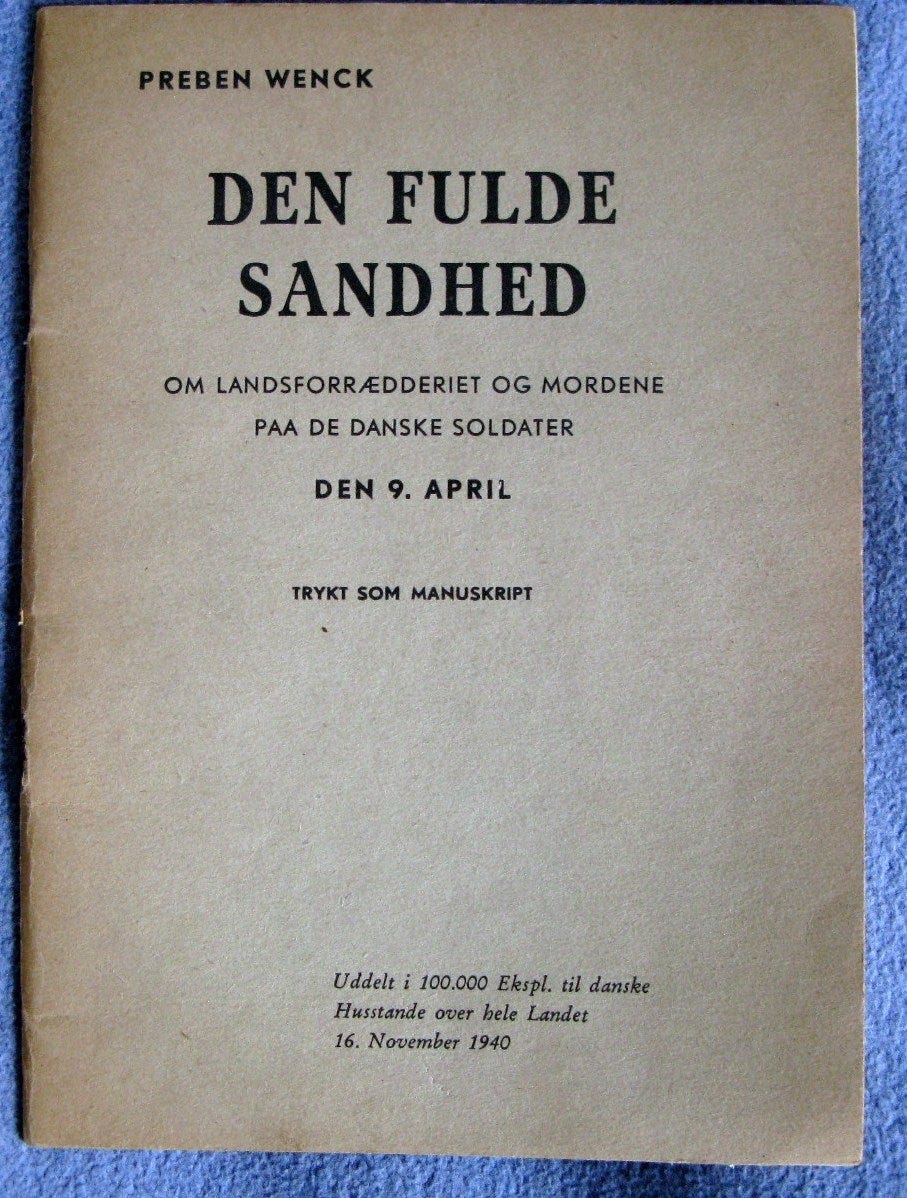 PREBEN WENCK

DEN FULDE SANDHED

OM LANDSFORRÆDDERIET OG MORDENE PAA DE DANSKE SOLDATER

DEN 9. APRIL

TRYKT SOM MANUSKRIPT

Uddelt i 100.000 Ekspl. til danske Husstande over hele Landet 16. November 1940